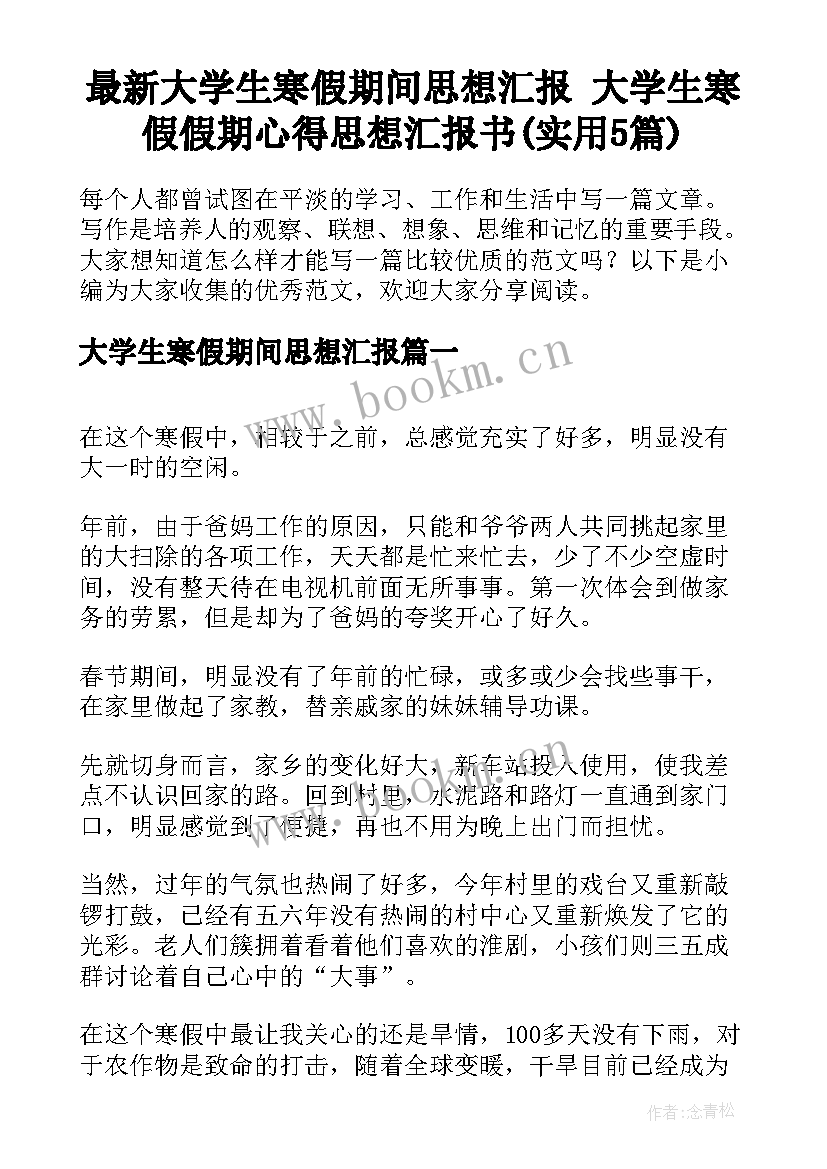 最新大学生寒假期间思想汇报 大学生寒假假期心得思想汇报书(实用5篇)

每个人都曾试图在平淡的学习、工作和生活中写一篇文章。写作是培养人的观察、联想、想象、思维和记忆的重要手段。大家想知道怎么样才能写一篇比较优质的范文吗？以下是小编为大家收集的优秀范文，欢迎大家分享阅读。

大学生寒假期间思想汇报篇一

www.bookm.cn

在这个寒假中，相较于之前，总感觉充实了好多，明显没有大一时的空闲。

年前，由于爸妈工作的原因，只能和爷爷两人共同挑起家里的大扫除的各项工作，天天都是忙来忙去，少了不少空虚时间，没有整天待在电视机前面无所事事。第一次体会到做家务的劳累，但是却为了爸妈的夸奖开心了好久。

春节期间，明显没有了年前的忙碌，或多或少会找些事干，在家里做起了家教，替亲戚家的妹妹辅导功课。

先就切身而言，家乡的变化好大，新车站投入使用，使我差点不认识回家的路。回到村里，水泥路和路灯一直通到家门口，明显感觉到了便捷，再也不用为晚上出门而担忧。

当然，过年的气氛也热闹了好多，今年村里的戏台又重新敲锣打鼓，已经有五六年没有热闹的村中心又重新焕发了它的光彩。老人们簇拥着看着他们喜欢的淮剧，小孩们则三五成群讨论着自己心中的“大事”。

在这个寒假中最让我关心的还是旱情，100多天没有下雨，对于农作物是致命的打击，随着全球变暖，干旱目前已经成为

作者：念青松